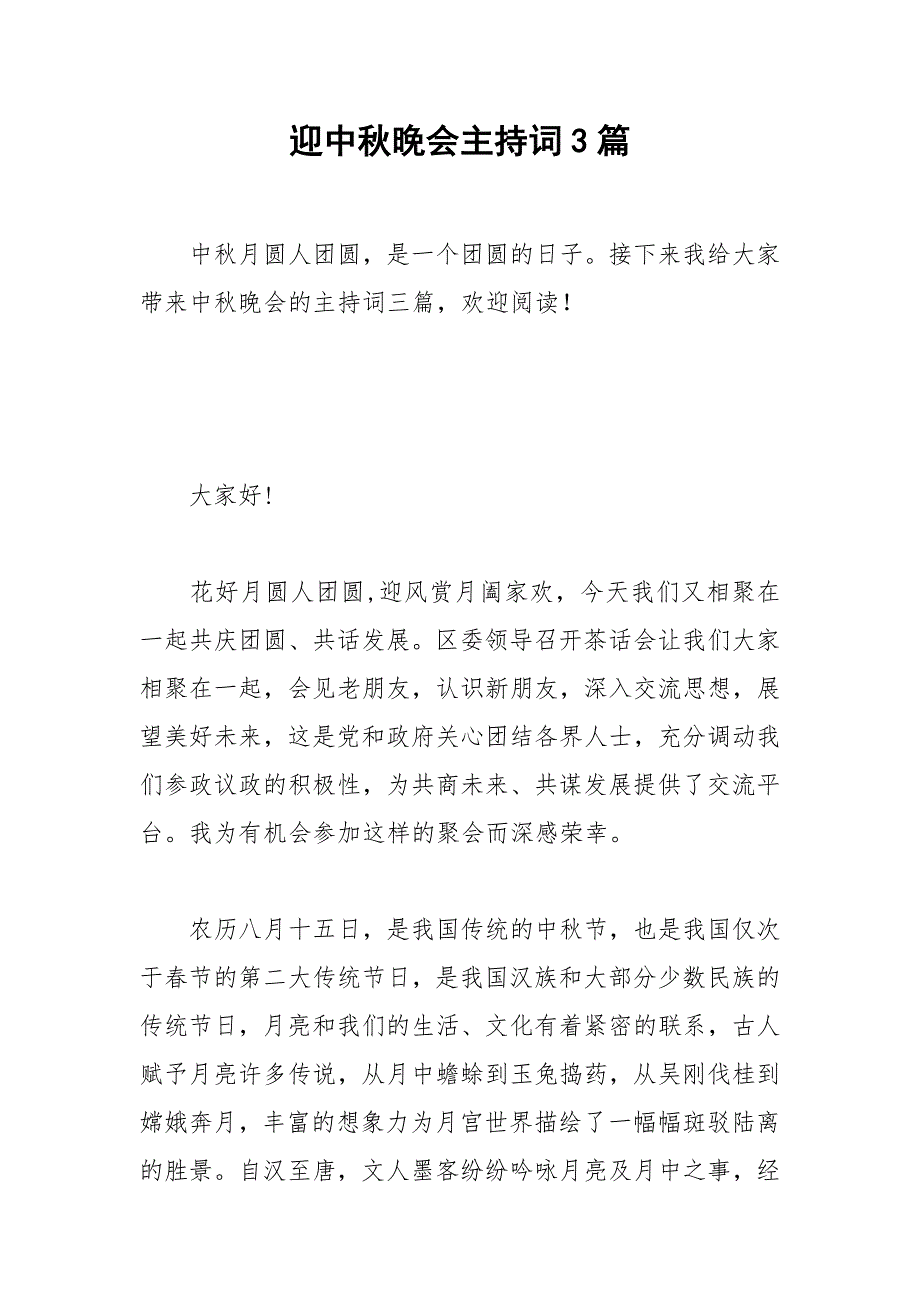 迎中秋晚会主持词3篇

中秋月圆人团圆，是一个团圆的日子。接下来我给大家带来中秋晚会的主持词三篇，欢迎阅读！

大家好！

花好月圆人团圆,迎风赏月阖家欢，今天我们又相聚在一起共庆团圆、共话发展。区委领导召开茶话会让我们大家相聚在一起，会见老朋友，认识新朋友，深入交流思想，展望美好未来，这是党和政府关心团结各界人士，充分调动我们参政议政的积极性，为共商未来、共谋发展提供了交流平台。我为有机会参加这样的聚会而深感荣幸。

农历八月十五日，是我国传统的中秋节，也是我国仅次于春节的第二大传统节日，是我国汉族和大部分少数民族的传统节日，月亮和我们的生活、文化有着紧密的联系，古人赋予月亮许多传说，从月中蟾蜍到玉兔捣药，从吴刚伐桂到嫦娥奔月，丰富的想象力为月宫世界描绘了一幅幅斑驳陆离的胜景。自汉至唐，文人墨客纷纷吟咏月亮及月中之事，经